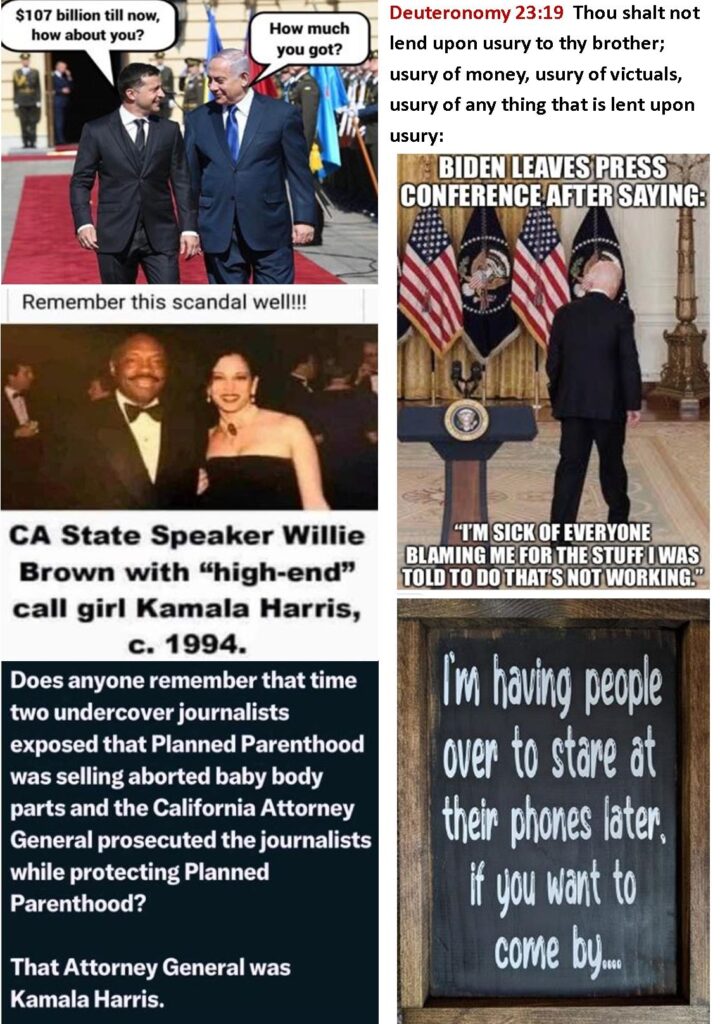 $107 billion till now, how about you?

How much you got?

Remember this scandal well!!!

CA State Speaker Willie Brown with "high-end" call girl Kamala Harris, c. 1994.

Does anyone remember that time two undercover journalists exposed that Planned Parenthood was selling aborted baby body parts and the California Attorney General prosecuted the journalists while protecting Planned Parenthood?

That Attorney General was Kamala Harris.

Deuteronomy 23:19 Thou shalt not lend upon usury to thy brother; usury of money, usury of victuals, usury of any thing that is lent upon usury:

BIDEN LEAVES PRESS CONFERENCE AFTER SAYING:

"I'M SICK OF EVERYONE BLAMING ME FOR THE STUFF I WAS TOLD TO DO THAT'S NOT WORKING."

I'm having people over to stare at their phones later, if you want to come by....